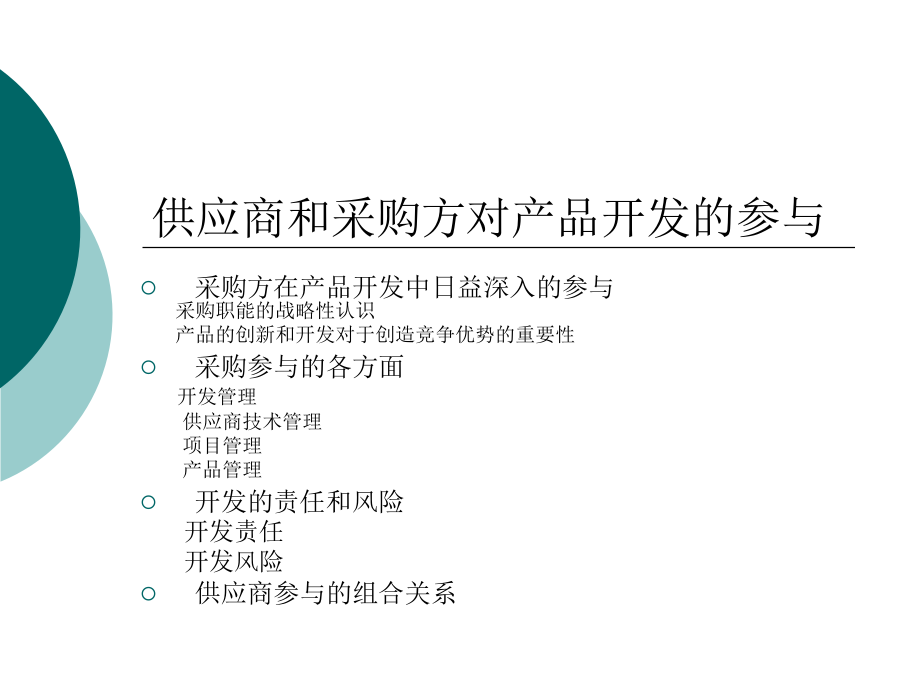 供应商和采购方对产品开发的参与

○ 采购方在产品开发中日益深入的参与

采购职能的战略性认识

产品的创新和开发对于创造竞争优势的重要性

○ 采购参与的各方面

开发管理

供应商技术管理

项目管理

产品管理

○ 开发的责任和风险

开发责任

开发风险

○ 供应商参与的组合关系